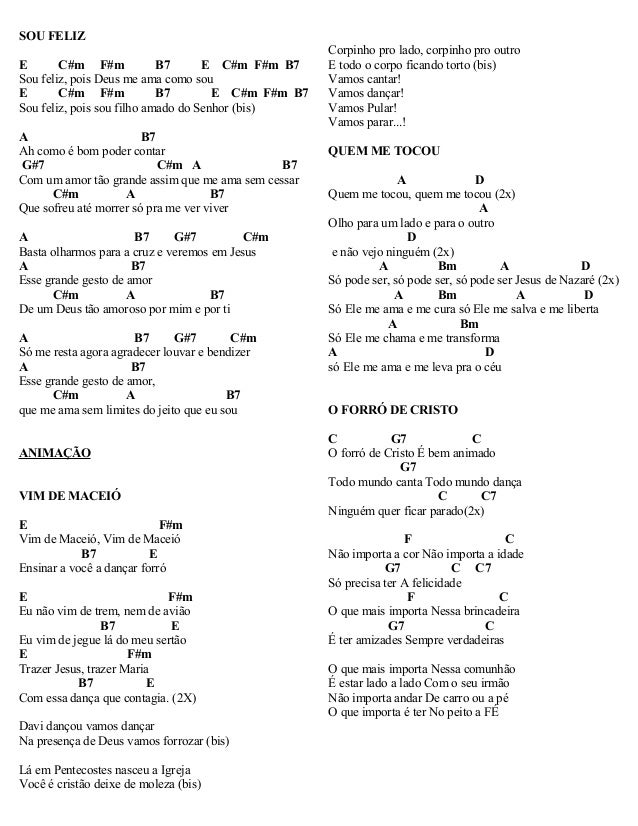 SOU FELIZ

E C#m F#m B7 E C#m F#m B7
Sou feliz, pois Deus me ama como sou
E C#m F#m B7 E C#m F#m B7
Sou feliz, pois sou filho amado do Senhor (bis)

A B7
Ah como é bom poder contar
G#7 C#m A B7
Com um amor tão grande assim que me ama sem cessar
C#m A B7
Que sofreu até morrer só pra me ver viver

A B7 G#7 C#m
Basta olharmos para a cruz e veremos em Jesus
A B7
Esse grande gesto de amor
C#m A B7
De um Deus tão amoroso por mim e por ti

A B7 G#7 C#m
Só me resta agora agradecer louvar e bendizer
A B7
Esse grande gesto de amor,
C#m A B7
que me ama sem limites do jeito que eu sou

ANIMAÇÃO

VIM DE MACEIÓ

E F#m
Vim de Maceió, Vim de Maceió
B7 E
Ensinar a você a dançar forró

E F#m
Eu não vim de trem, nem de avião
B7 E
Eu vim de jegue lá do meu sertão
E F#m
Trazer Jesus, trazer Maria
B7 E
Com essa dança que contagia. (2X)

Davi dançou vamos dançar
Na presença de Deus vamos forrozar (bis)

Lá em Pentecostes nasceu a Igreja
Você é cristão deixe de moleza (bis)

Corpinho pro lado, corpinho pro outro
E todo o corpo ficando torto (bis)
Vamos cantar!
Vamos dançar!
Vamos Pular!
Vamos parar...!

QUEM ME TOCOU

A D
Quem me tocou, quem me tocou (2x)
A
Olho para um lado e para o outro
D
e não vejo ninguém (2x)
A Bm A D
Só pode ser, só pode ser, só pode ser Jesus de Nazaré (2x)
A Bm A D
Só Ele me ama e me cura só Ele me salva e me liberta
A Bm
Só Ele me chama e me transforma
A D
só Ele me ama e me leva pra o céu

O FORRÓ DE CRISTO

C G7 C
O forró de Cristo É bem animado
G7
Todo mundo canta Todo mundo dança
C C7
Ninguém quer ficar parado(2x)

F C
Não importa a cor Não importa a idade
G7 C C7
Só precisa ter A felicidade
F C
O que mais importa Nessa brincadeira
G7 C
É ter amizades Sempre verdadeiras

O que mais importa Nessa comunhão
É estar lado a lado Com o seu irmão
Não importa andar De carro ou a pé
O que importa é ter No peito a FÉ